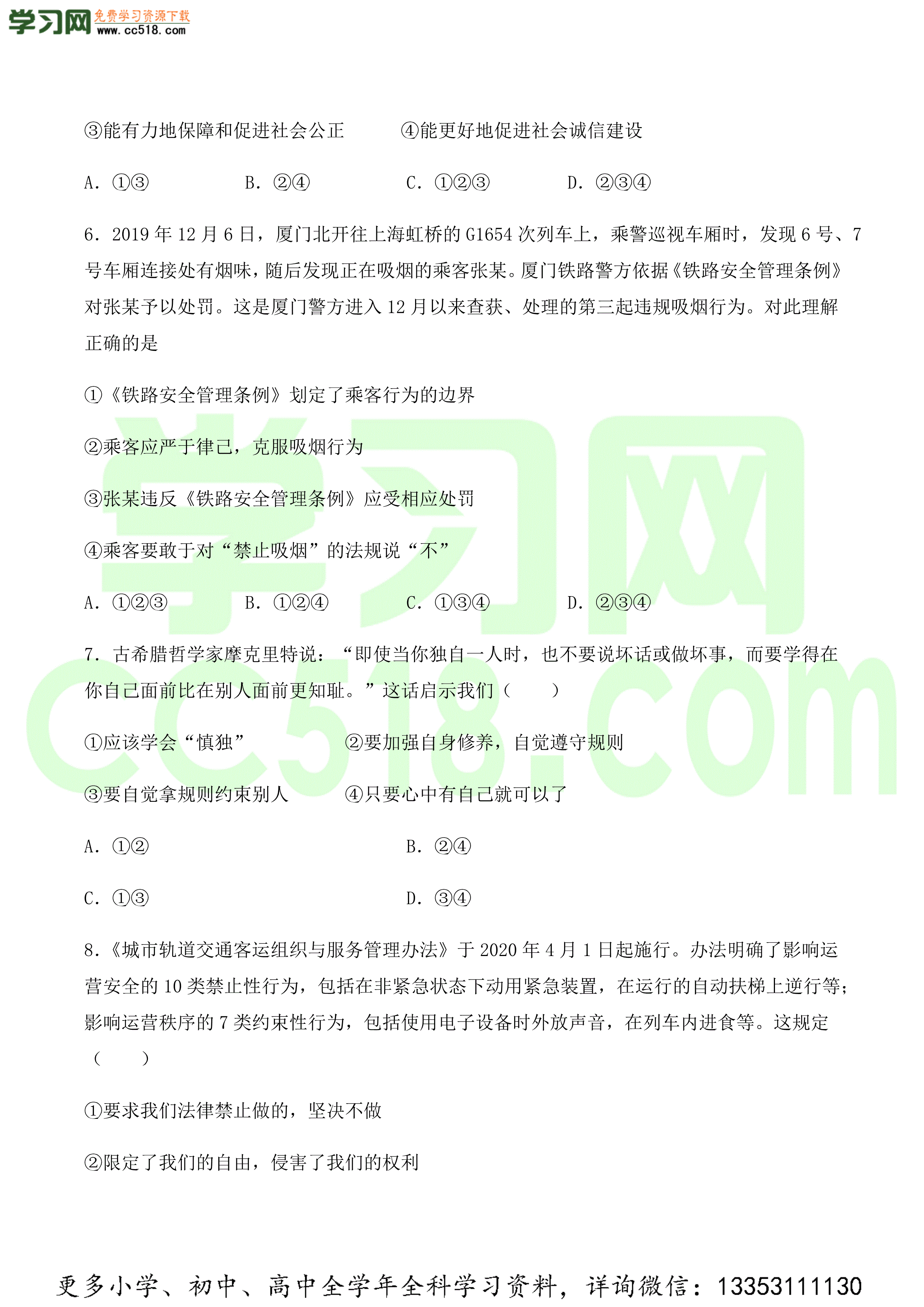 学习网 免费学习资源下载 www.cc518.com

③能有力地保障和促进社会公正　　④能更好地促进社会诚信建设

A. ①③　　B. ②④　　C. ①②③　　D. ②③④

6. 2019 年 12 月 6 日，厦门北开往上海虹桥的 G1654 次列车上，乘警巡视车厢时，发现 6 号、7 号车厢连接处有烟味，随后发现正在吸烟的乘客张某。厦门铁路警方依据《铁路安全管理条例》对张某予以处罚。这是厦门警方进入 12 月以来查获、处理的第三起违规吸烟行为。对此理解正确的是

①《铁路安全管理条例》划定了乘客行为的边界

②乘客应严于律己，克服吸烟行为

③张某违反《铁路安全管理条例》应受相应处罚

④乘客要敢于对“禁止吸烟”的法规说“不”

A. ①②③　　B. ①②④　　C. ①③④　　D. ②③④

7. 古希腊哲学家摩克里特说：“即使当你独自一人时，也不要说坏话或做坏事，而要学得在你自己面前比在别人面前更知耻。”这话启示我们（　　）

①应该学会“慎独”　　②要加强自身修养，自觉遵守规则

③要自觉拿规则约束别人　　④只要心中有自己就可以了

A. ①②　　B. ②④

C. ①③　　D. ③④

8.《城市轨道交通客运组织与服务管理办法》于 2020 年 4 月 1 日起施行。办法明确了影响运营安全的 10 类禁止性行为，包括在非紧急状态下动用紧急装置，在运行的自动扶梯上逆行等；影响运营秩序的 7 类约束性行为，包括使用电子设备时外放声音，在列车内进食等。这规定（　　）

①要求我们法律禁止做的，坚决不做

②限定了我们的自由，侵害了我们的权利

学习网 cc518.com

更多小学、初中、高中全学年全科学习资料，详询微信：13353111130